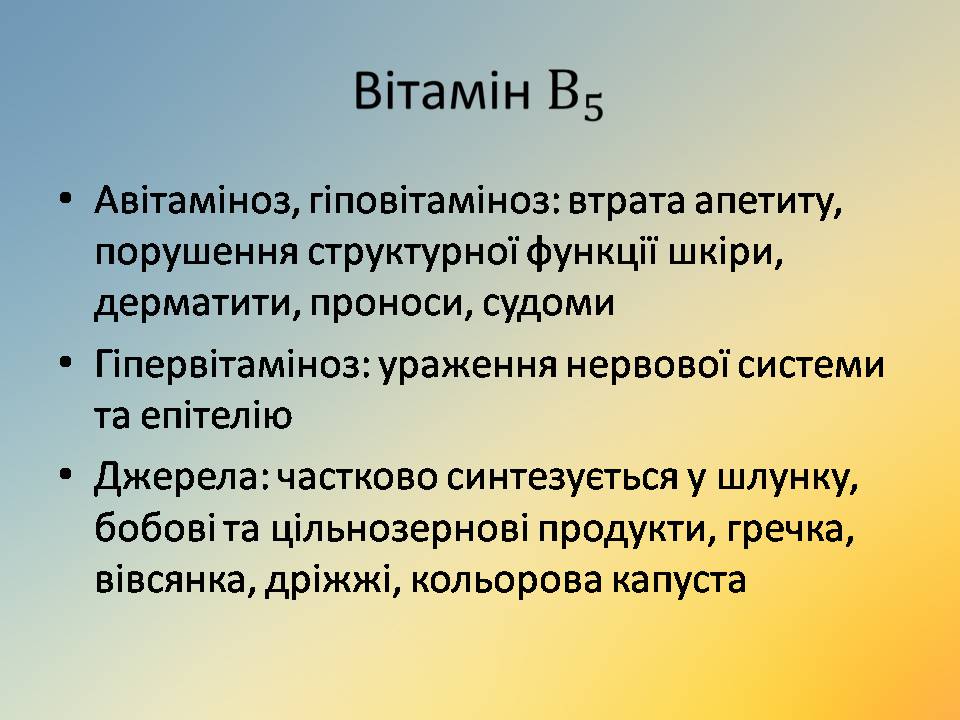 Вітамін $B_5$

• Авітаміноз, гіповітаміноз: втрата апетиту, порушення структурної функції шкіри, дерматити, проноси, судоми
• Гіпервітаміноз: ураження нервової системи та епітелію
• Джерела: частково синтезується у шлунку, бобові та цільнозернові продукти, гречка, вівсянка, дріжжі, кольорова капуста